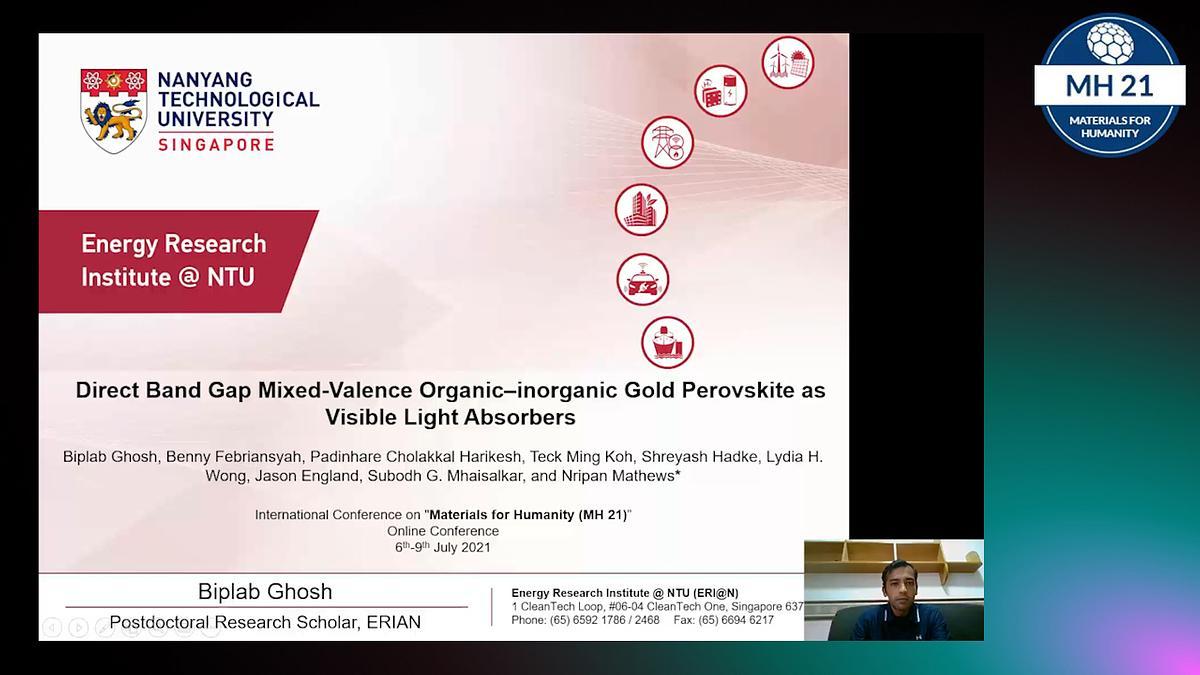 NANYANG TECHNOLOGICAL UNIVERSITY SINGAPORE

MH 21
MATERIALS FOR HUMANITY

Energy Research Institute @ NTU

Direct Band Gap Mixed-Valence Organic–inorganic Gold Perovskite as Visible Light Absorbers

Biplab Ghosh, Benny Febriansyah, Padinhare Cholakkal Harikesh, Teck Ming Koh, Shreyash Hadke, Lydia H. Wong, Jason England, Subodh G. Mhaisalkar, and Nripan Mathews*

International Conference on "Materials for Humanity (MH 21)"
Online Conference
$6^{th}$-$9^{th}$ July 2021

Biplab Ghosh
Postdoctoral Research Scholar, ERIAN

Energy Research Institute @ NTU (ERI@N)
1 CleanTech Loop, #06-04 CleanTech One, Singapore 637
Phone: (65) 6592 1786 / 2468 Fax: (65) 6694 6217